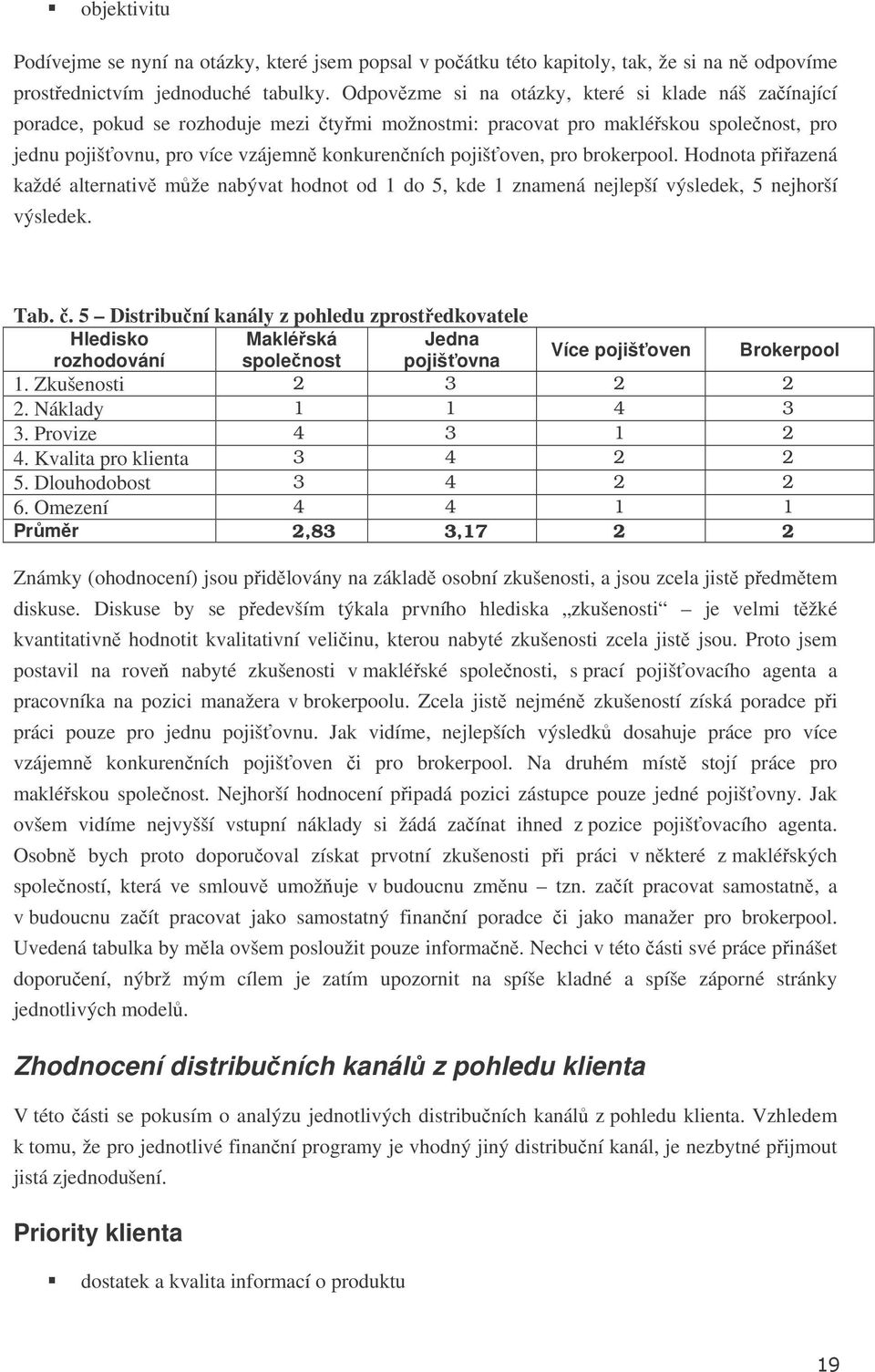 ▪ objektivitu

Podívejme se nyní na otázky, které jsem popsal v počátku této kapitoly, tak, že si na ně odpovíme prostřednictvím jednoduché tabulky. Odpovězme si na otázky, které si klade náš začínající poradce, pokud se rozhoduje mezi čtyřmi možnostmi: pracovat pro makléřskou společnost, pro jednu pojišťovnu, pro více vzájemně konkurenčních pojišťoven, pro brokerpool. Hodnota přiřazená každé alternativě může nabývat hodnot od 1 do 5, kde 1 znamená nejlepší výsledek, 5 nejhorší výsledek.

Tab. č. 5 – Distribuční kanály z pohledu zprostředkovatele

| Hledisko rozhodování | Makléřská společnost | Jedna pojišťovna | Více pojišťoven | Brokerpool |
|---|---|---|---|---|
| 1. Zkušenosti | 2 | 3 | 2 | 2 |
| 2. Náklady | 1 | 1 | 4 | 3 |
| 3. Provize | 4 | 3 | 1 | 2 |
| 4. Kvalita pro klienta | 3 | 4 | 2 | 2 |
| 5. Dlouhodobost | 3 | 4 | 2 | 2 |
| 6. Omezení | 4 | 4 | 1 | 1 |
| Průměr | 2,83 | 3,17 | 2 | 2 |

Známky (ohodnocení) jsou přidělovány na základě osobní zkušenosti, a jsou zcela jistě předmětem diskuse. Diskuse by se především týkala prvního hlediska „zkušenosti“ – je velmi těžké kvantitativně hodnotit kvalitativní veličinu, kterou nabyté zkušenosti zcela jistě jsou. Proto jsem postavil na roveň nabyté zkušenosti v makléřské společnosti, s prací pojišťovacího agenta a pracovníka na pozici manažera v brokerpoolu. Zcela jistě nejméně zkušeností získá poradce při práci pouze pro jednu pojišťovnu. Jak vidíme, nejlepších výsledků dosahuje práce pro více vzájemně konkurenčních pojišťoven či pro brokerpool. Na druhém místě stojí práce pro makléřskou společnost. Nejhorší hodnocení připadá pozici zástupce pouze jedné pojišťovny. Jak ovšem vidíme nejvyšší vstupní náklady si žádá začínat ihned z pozice pojišťovacího agenta. Osobně bych proto doporučoval získat prvotní zkušenosti při práci v některé z makléřských společností, která ve smlouvě umožňuje v budoucnu změnu – tzn. začít pracovat samostatně, a v budoucnu začít pracovat jako samostatný finanční poradce či jako manažer pro brokerpool. Uvedená tabulka by měla ovšem posloužit pouze informačně. Nechci v této části své práce přinášet doporučení, nýbrž mým cílem je zatím upozornit na spíše kladné a spíše záporné stránky jednotlivých modelů.

Zhodnocení distribučních kanálů z pohledu klienta

V této části se pokusím o analýzu jednotlivých distribučních kanálů z pohledu klienta. Vzhledem k tomu, že pro jednotlivé finanční programy je vhodný jiný distribuční kanál, je nezbytné přijmout jistá zjednodušení.

Priority klienta

▪ dostatek a kvalita informací o produktu

19